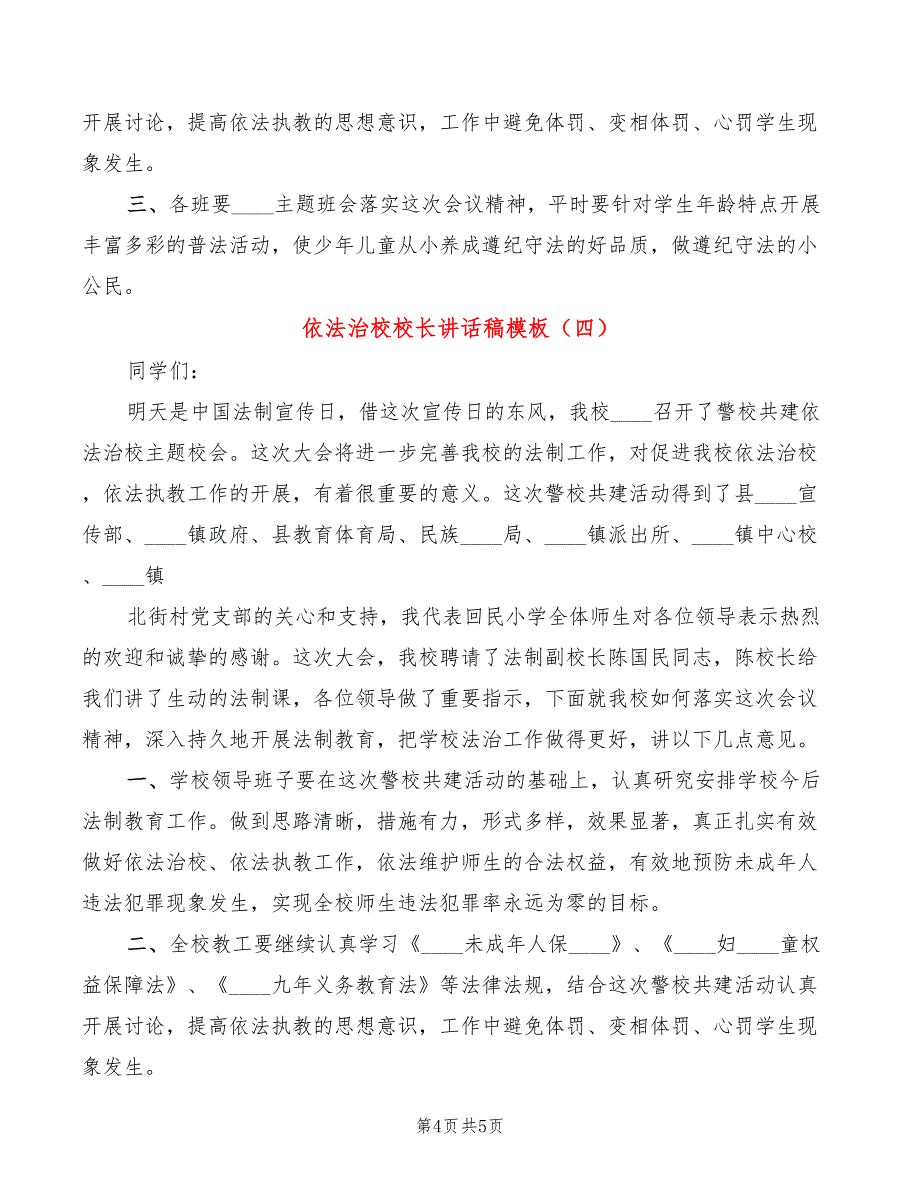 开展讨论，提高依法执教的思想意识，工作中避免体罚、变相体罚、心罚学生现象发生。

三、各班要____主题班会落实这次会议精神，平时要针对学生年龄特点开展丰富多彩的普法活动，使少年儿童从小养成遵纪守法的好品质，做遵纪守法的小公民。

依法治校校长讲话稿模板（四）

同学们：

明天是中国法制宣传日，借这次宣传日的东风，我校____召开了警校共建依法治校主题校会。这次大会将进一步完善我校的法制工作，对促进我校依法治校，依法执教工作的开展，有着很重要的意义。这次警校共建活动得到了县____宣传部、____镇政府、县教育体育局、民族____局、____镇派出所、____镇中心校、____镇

北街村党支部的关心和支持，我代表回民小学全体师生对各位领导表示热烈的欢迎和诚挚的感谢。这次大会，我校聘请了法制副校长陈国民同志，陈校长给我们讲了生动的法制课，各位领导做了重要指示，下面就我校如何落实这次会议精神，深入持久地开展法制教育，把学校法治工作做得更好，讲以下几点意见。

一、学校领导班子要在这次警校共建活动的基础上，认真研究安排学校今后法制教育工作。做到思路清晰，措施有力，形式多样，效果显著，真正扎实有效做好依法治校、依法执教工作，依法维护师生的合法权益，有效地预防未成年人违法犯罪现象发生，实现全校师生违法犯罪率永远为零的目标。

二、全校教工要继续认真学习《____未成年人保____》、《____妇____童权益保障法》、《____九年义务教育法》等法律法规，结合这次警校共建活动认真开展讨论，提高依法执教的思想意识，工作中避免体罚、变相体罚、心罚学生现象发生。

第4页 共5页